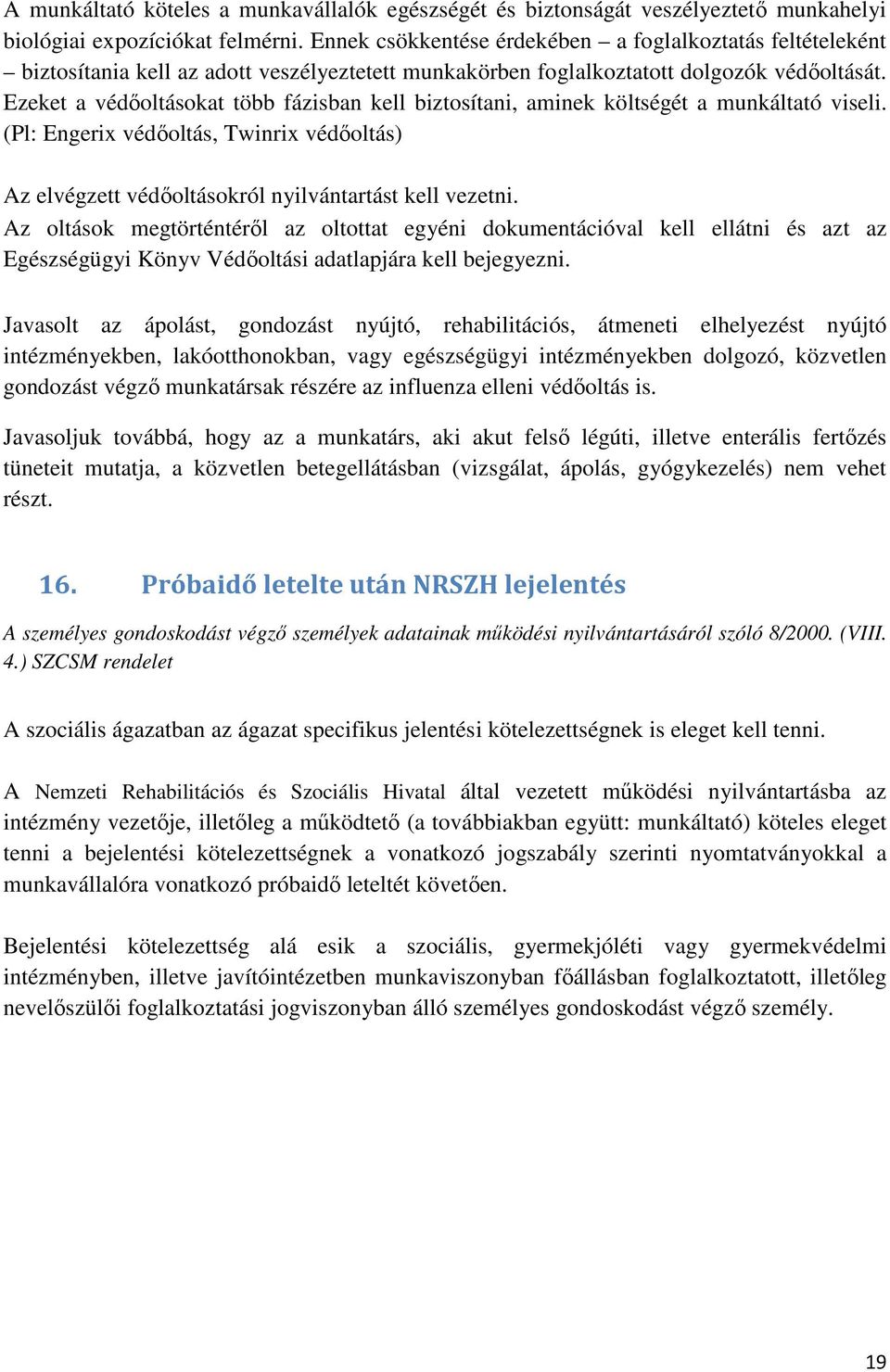 A munkáltató köteles a munkavállalók egészségét és biztonságát veszélyeztető munkahelyi biológiai expozíciókat felmérni. Ennek csökkentése érdekében – a foglalkoztatás feltételeként – biztosítania kell az adott veszélyeztetett munkakörben foglalkoztatott dolgozók védőoltását. Ezeket a védőoltásokat több fázisban kell biztosítani, aminek költségét a munkáltató viseli. (Pl: Engerix védőoltás, Twinrix védőoltás)

Az elvégzett védőoltásokról nyilvántartást kell vezetni.
Az oltások megtörténtéről az oltottat egyéni dokumentációval kell ellátni és azt az Egészségügyi Könyv Védőoltási adatlapjára kell bejegyezni.

Javasolt az ápolást, gondozást nyújtó, rehabilitációs, átmeneti elhelyezést nyújtó intézményekben, lakóotthonokban, vagy egészségügyi intézményekben dolgozó, közvetlen gondozást végző munkatársak részére az influenza elleni védőoltás is.

Javasoljuk továbbá, hogy az a munkatárs, aki akut felső légúti, illetve enterális fertőzés tüneteit mutatja, a közvetlen betegellátásban (vizsgálat, ápolás, gyógykezelés) nem vehet részt.

16. Próbaidő letelte után NRSZH lejelentés

A személyes gondoskodást végző személyek adatainak működési nyilvántartásáról szóló 8/2000. (VIII. 4.) SZCSM rendelet

A szociális ágazatban az ágazat specifikus jelentési kötelezettségnek is eleget kell tenni.

A Nemzeti Rehabilitációs és Szociális Hivatal által vezetett működési nyilvántartásba az intézmény vezetője, illetőleg a működtető (a továbbiakban együtt: munkáltató) köteles eleget tenni a bejelentési kötelezettségnek a vonatkozó jogszabály szerinti nyomtatványokkal a munkavállalóra vonatkozó próbaidő leteltét követően.

Bejelentési kötelezettség alá esik a szociális, gyermekjóléti vagy gyermekvédelmi intézményben, illetve javítóintézetben munkaviszonyban főállásban foglalkoztatott, illetőleg nevelőszülői foglalkoztatási jogviszonyban álló személyes gondoskodást végző személy.

19